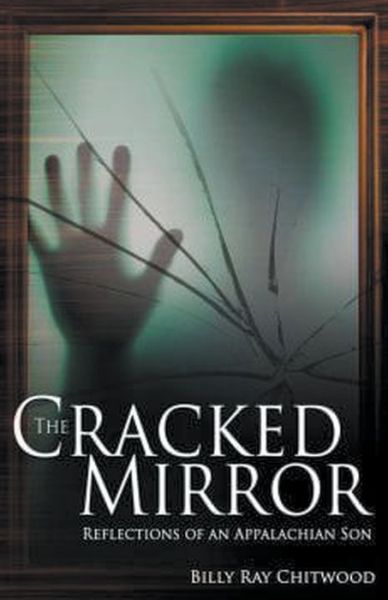 THE CRACKED MIRROR

REFLECTIONS OF AN APPALACHIAN SON

BILLY RAY CHITWOOD